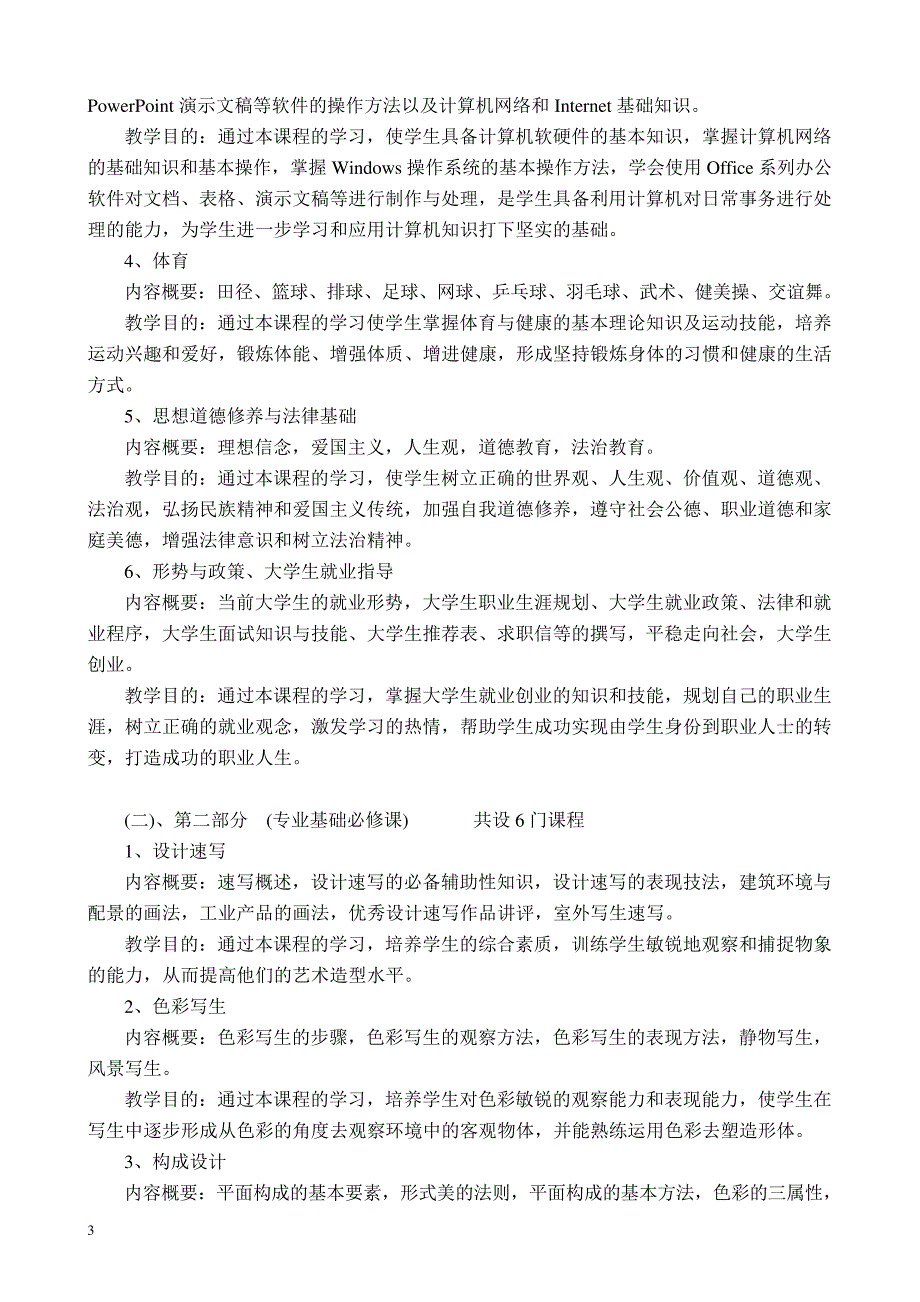 PowerPoint 演示文稿等软件的操作方法以及计算机网络和 Internet 基础知识。

教学目的：通过本课程的学习，使学生具备计算机软硬件的基本知识，掌握计算机网络的基础知识和基本操作，掌握 Windows 操作系统的基本操作方法，学会使用 Office 系列办公软件对文档、表格、演示文稿等进行制作与处理，是学生具备利用计算机对日常事务进行处理的能力，为学生进一步学习和应用计算机知识打下坚实的基础。

4、体育

内容概要：田径、篮球、排球、足球、网球、乒乓球、羽毛球、武术、健美操、交谊舞。

教学目的：通过本课程的学习使学生掌握体育与健康的基本理论知识及运动技能，培养运动兴趣和爱好，锻炼体能、增强体质、增进健康，形成坚持锻炼身体的习惯和健康的生活方式。

5、思想道德修养与法律基础

内容概要：理想信念，爱国主义，人生观，道德教育，法治教育。

教学目的：通过本课程的学习，使学生树立正确的世界观、人生观、价值观、道德观、法治观，弘扬民族精神和爱国主义传统，加强自我道德修养，遵守社会公德、职业道德和家庭美德，增强法律意识和树立法治精神。

6、形势与政策、大学生就业指导

内容概要：当前大学生的就业形势，大学生职业生涯规划、大学生就业政策、法律和就业程序，大学生面试知识与技能、大学生推荐表、求职信等的撰写，平稳走向社会，大学生创业。

教学目的：通过本课程的学习，掌握大学生就业创业的知识和技能，规划自己的职业生涯，树立正确的就业观念，激发学习的热情，帮助学生成功实现由学生身份到职业人士的转变，打造成功的职业人生。

(二)、第二部分 (专业基础必修课) 共设 6 门课程

1、设计速写

内容概要：速写概述，设计速写的必备辅助性知识，设计速写的表现技法，建筑环境与配景的画法，工业产品的画法，优秀设计速写作品讲评，室外写生速写。

教学目的：通过本课程的学习，培养学生的综合素质，训练学生敏锐地观察和捕捉物象的能力，从而提高他们的艺术造型水平。

2、色彩写生

内容概要：色彩写生的步骤，色彩写生的观察方法，色彩写生的表现方法，静物写生，风景写生。

教学目的：通过本课程的学习，培养学生对色彩敏锐的观察能力和表现能力，使学生在写生中逐步形成从色彩的角度去观察环境中的客观物体，并能熟练运用色彩去塑造形体。

3、构成设计

内容概要：平面构成的基本要素，形式美的法则，平面构成的基本方法，色彩的三属性，

3